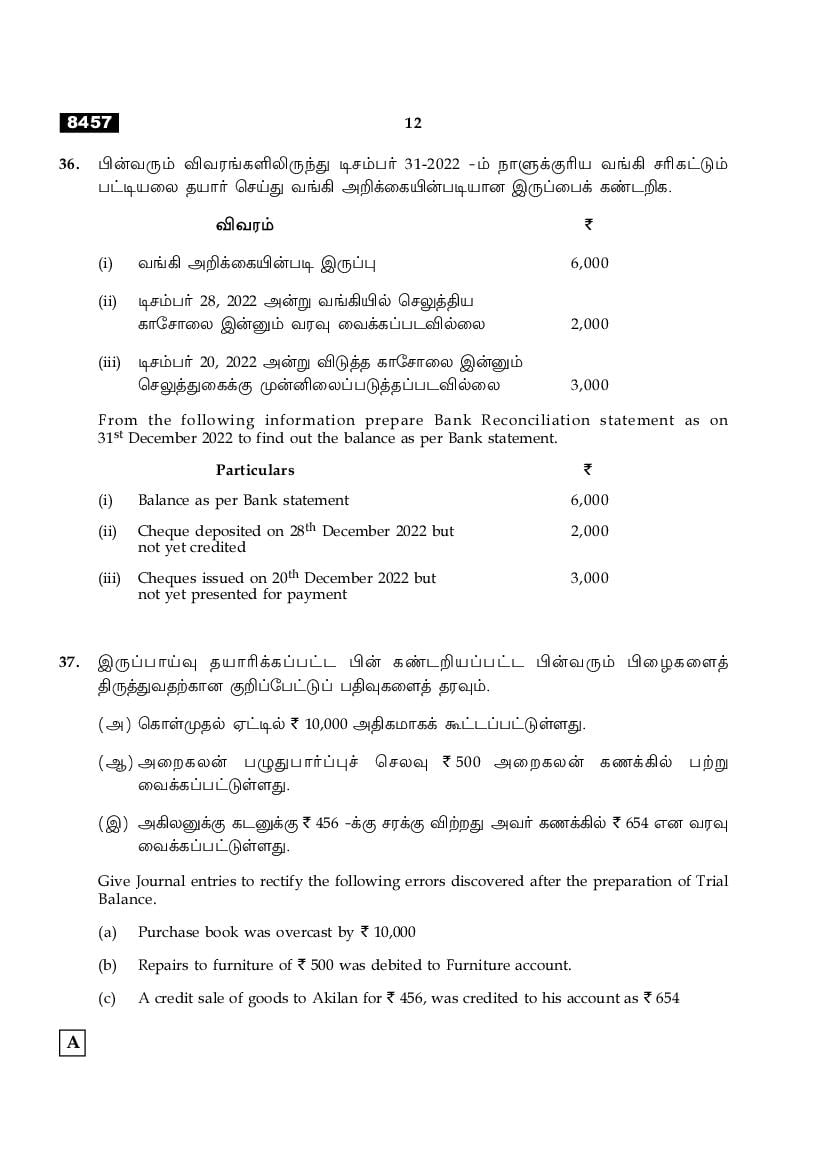 8457

12

36. பின்வரும் விவரங்களிலிருந்து டிசம்பர் 31-2022 -ம் நாளுக்குரிய வங்கி சரிகட்டும் பட்டியலை தயார் செய்து வங்கி அறிக்கையின்படியான இருப்பைக் கண்டறிக.

| | விவரம் | ₹ |
|---|---|---|
| (i) | வங்கி அறிக்கையின்படி இருப்பு | 6,000 |
| (ii) | டிசம்பர் 28, 2022 அன்று வங்கியில் செலுத்திய காசோலை இன்னும் வரவு வைக்கப்படவில்லை | 2,000 |
| (iii) | டிசம்பர் 20, 2022 அன்று விடுத்த காசோலை இன்னும் செலுத்துகைக்கு முன்னிலைப்படுத்தப்படவில்லை | 3,000 |

From the following information prepare Bank Reconciliation statement as on 31$^{st}$ December 2022 to find out the balance as per Bank statement.

| | Particulars | ₹ |
|---|---|---|
| (i) | Balance as per Bank statement | 6,000 |
| (ii) | Cheque deposited on 28$^{th}$ December 2022 but not yet credited | 2,000 |
| (iii) | Cheques issued on 20$^{th}$ December 2022 but not yet presented for payment | 3,000 |

37. இருப்பாய்வு தயாரிக்கப்பட்ட பின் கண்டறியப்பட்ட பின்வரும் பிழைகளைத் திருத்துவதற்கான குறிப்பேட்டுப் பதிவுகளைத் தரவும்.

(அ) கொள்முதல் ஏட்டில் ₹ 10,000 அதிகமாகக் கூட்டப்பட்டுள்ளது.

(ஆ) அறைகலன் பழுதுபார்ப்புச் செலவு ₹ 500 அறைகலன் கணக்கில் பற்று வைக்கப்பட்டுள்ளது.

(இ) அகிலனுக்கு கடனுக்கு ₹ 456 -க்கு சரக்கு விற்றது அவர் கணக்கில் ₹ 654 என வரவு வைக்கப்பட்டுள்ளது.

Give Journal entries to rectify the following errors discovered after the preparation of Trial Balance.

(a) Purchase book was overcast by ₹ 10,000

(b) Repairs to furniture of ₹ 500 was debited to Furniture account.

(c) A credit sale of goods to Akilan for ₹ 456, was credited to his account as ₹ 654

A